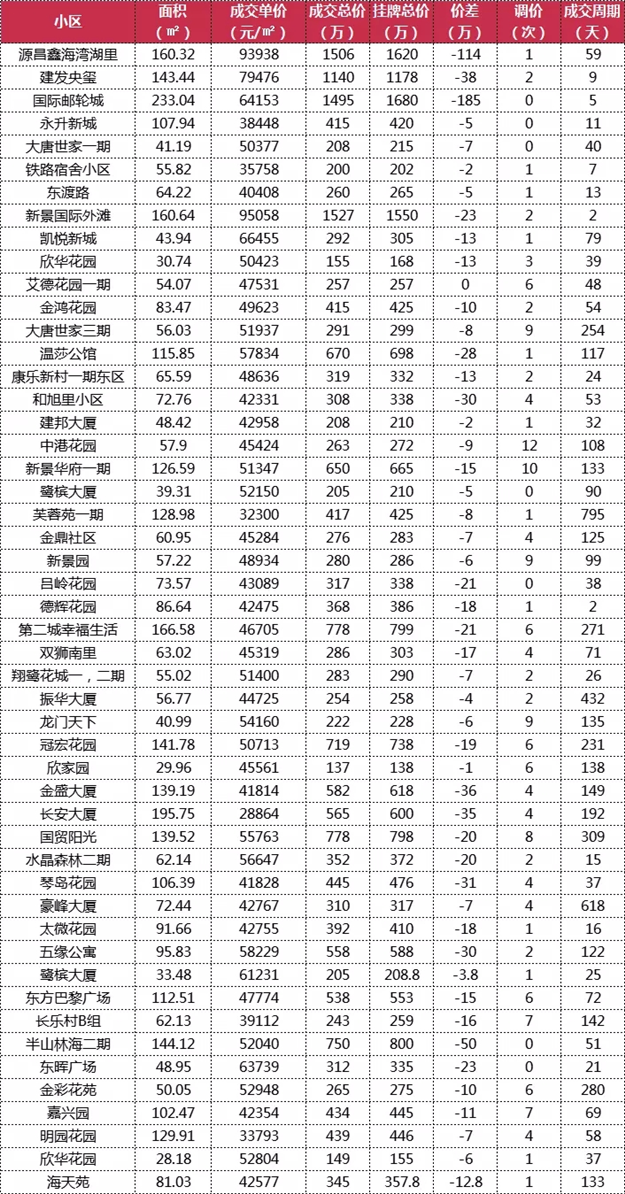 | 小区 | 面积（㎡） | 成交单价（元/㎡） | 成交总价（万） | 挂牌总价（万） | 价差（万） | 调价（次） | 成交周期（天） |
|---|---|---|---|---|---|---|---|
| 源昌鑫海湾湖里 | 160.32 | 93938 | 1506 | 1620 | -114 | 1 | 59 |
| 建发央玺 | 143.44 | 79476 | 1140 | 1178 | -38 | 2 | 9 |
| 国际邮轮城 | 233.04 | 64153 | 1495 | 1680 | -185 | 0 | 5 |
| 永升新城 | 107.94 | 38448 | 415 | 420 | -5 | 0 | 11 |
| 大唐世家一期 | 41.19 | 50377 | 208 | 215 | -7 | 0 | 40 |
| 铁路宿舍小区 | 55.82 | 35758 | 200 | 202 | -2 | 1 | 7 |
| 东渡路 | 64.22 | 40408 | 260 | 265 | -5 | 1 | 13 |
| 新景国际外滩 | 160.64 | 95058 | 1527 | 1550 | -23 | 2 | 2 |
| 凯悦新城 | 43.94 | 66455 | 292 | 305 | -13 | 1 | 79 |
| 欣华花园 | 30.74 | 50423 | 155 | 168 | -13 | 3 | 39 |
| 艾德花园一期 | 54.07 | 47531 | 257 | 257 | 0 | 6 | 48 |
| 金鸿花园 | 83.47 | 49623 | 415 | 425 | -10 | 2 | 54 |
| 大唐世家三期 | 56.03 | 51937 | 291 | 299 | -8 | 9 | 254 |
| 温莎公馆 | 115.85 | 57834 | 670 | 698 | -28 | 1 | 117 |
| 康乐新村一期东区 | 65.59 | 48636 | 319 | 332 | -13 | 2 | 24 |
| 和旭里小区 | 72.76 | 42331 | 308 | 338 | -30 | 4 | 53 |
| 建邦大厦 | 48.42 | 42958 | 208 | 210 | -2 | 1 | 32 |
| 中港花园 | 57.9 | 45424 | 263 | 272 | -9 | 12 | 108 |
| 新景华府一期 | 126.59 | 51347 | 650 | 665 | -15 | 10 | 133 |
| 鹭槟大厦 | 39.31 | 52150 | 205 | 210 | -5 | 0 | 90 |
| 芙蓉苑一期 | 128.98 | 32300 | 417 | 425 | -8 | 1 | 795 |
| 金鼎社区 | 60.95 | 45284 | 276 | 283 | -7 | 4 | 125 |
| 新景园 | 57.22 | 48934 | 280 | 286 | -6 | 9 | 99 |
| 吕岭花园 | 73.57 | 43089 | 317 | 338 | -21 | 0 | 38 |
| 德辉花园 | 86.64 | 42475 | 368 | 386 | -18 | 1 | 2 |
| 第二城幸福生活 | 166.58 | 46705 | 778 | 799 | -21 | 6 | 271 |
| 双狮南里 | 63.02 | 45319 | 286 | 303 | -17 | 4 | 71 |
| 翔鹭花城一，二期 | 55.02 | 51400 | 283 | 290 | -7 | 2 | 26 |
| 振华大厦 | 56.77 | 44725 | 254 | 258 | -4 | 2 | 432 |
| 龙门天下 | 40.99 | 54160 | 222 | 228 | -6 | 9 | 135 |
| 冠宏花园 | 141.78 | 50713 | 719 | 738 | -19 | 6 | 231 |
| 欣家园 | 29.96 | 45561 | 137 | 138 | -1 | 6 | 138 |
| 金盛大厦 | 139.19 | 41814 | 582 | 618 | -36 | 4 | 149 |
| 长安大厦 | 195.75 | 28864 | 565 | 600 | -35 | 4 | 192 |
| 国贸阳光 | 139.52 | 55763 | 778 | 798 | -20 | 8 | 309 |
| 水晶森林二期 | 62.14 | 56647 | 352 | 372 | -20 | 2 | 15 |
| 琴岛花园 | 106.39 | 41828 | 445 | 476 | -31 | 4 | 37 |
| 豪峰大厦 | 72.44 | 42767 | 310 | 317 | -7 | 4 | 618 |
| 太微花园 | 91.66 | 42755 | 392 | 410 | -18 | 1 | 16 |
| 五缘公寓 | 95.83 | 58229 | 558 | 588 | -30 | 2 | 122 |
| 鹭槟大厦 | 33.48 | 61231 | 205 | 208.8 | -3.8 | 1 | 25 |
| 东方巴黎广场 | 112.51 | 47774 | 538 | 553 | -15 | 6 | 72 |
| 长乐村B组 | 62.13 | 39112 | 243 | 259 | -16 | 7 | 142 |
| 半山林海二期 | 144.12 | 52040 | 750 | 800 | -50 | 0 | 51 |
| 东晖广场 | 48.95 | 63739 | 312 | 335 | -23 | 0 | 21 |
| 金彩花苑 | 50.05 | 52948 | 265 | 275 | -10 | 6 | 280 |
| 嘉兴园 | 102.47 | 42354 | 434 | 445 | -11 | 7 | 69 |
| 明园花园 | 129.91 | 33793 | 439 | 446 | -7 | 4 | 58 |
| 欣华花园 | 28.18 | 52804 | 149 | 155 | -6 | 1 | 37 |
| 海天苑 | 81.03 | 42577 | 345 | 357.8 | -12.8 | 1 | 133 |